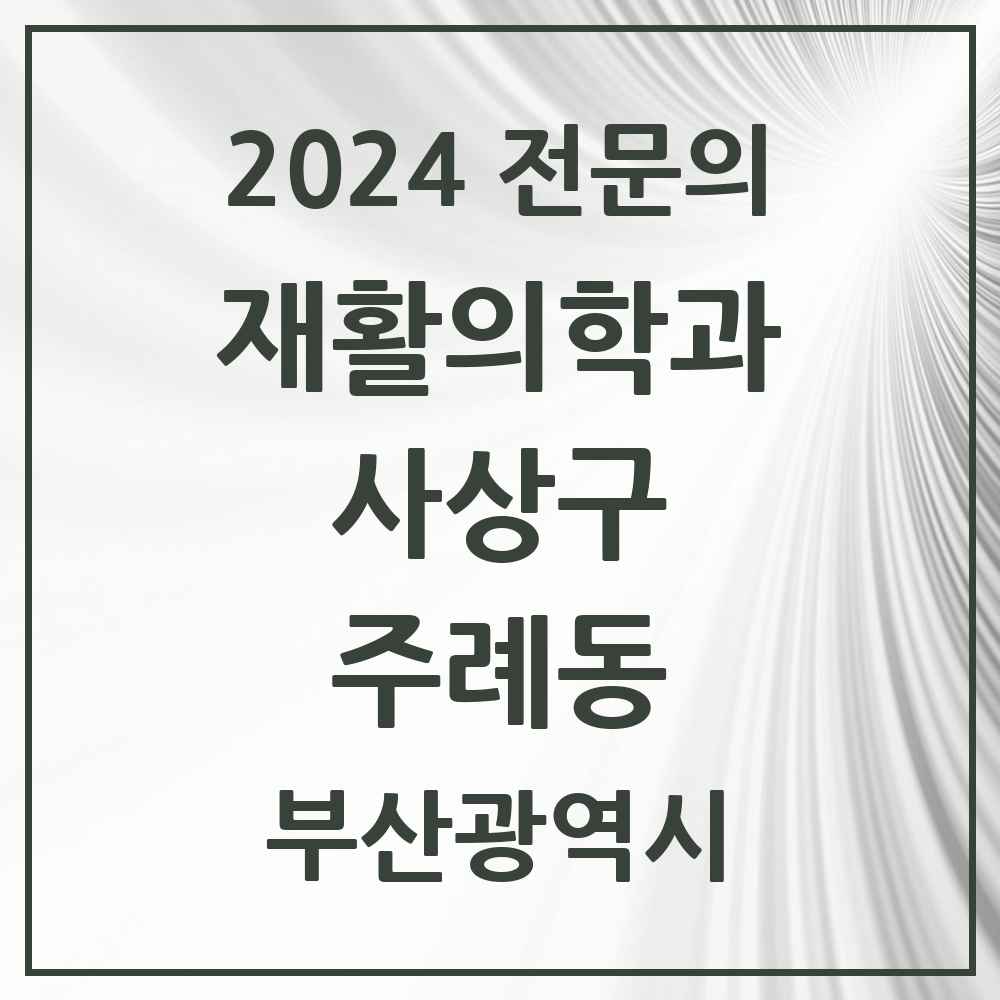 2024 전문의

재활의학과

사상구

주례동

부산광역시